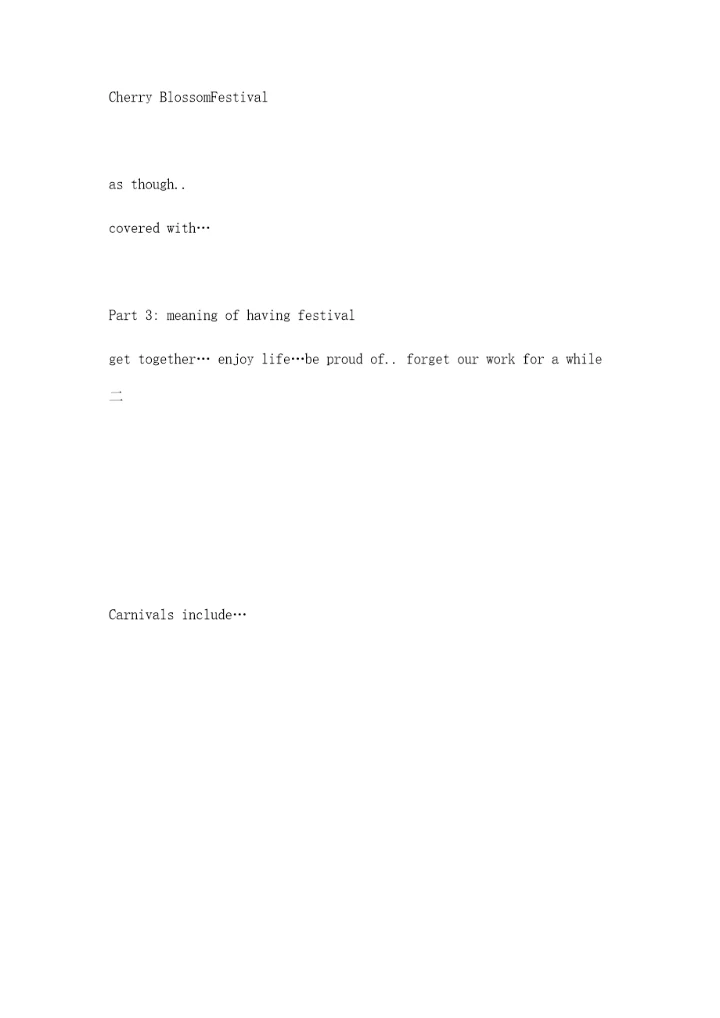 Cherry BlossomFestival

as though..

covered with…

Part 3: meaning of having festival

get together… enjoy life…be proud of.. forget our work for a while

二

Carnivals include…